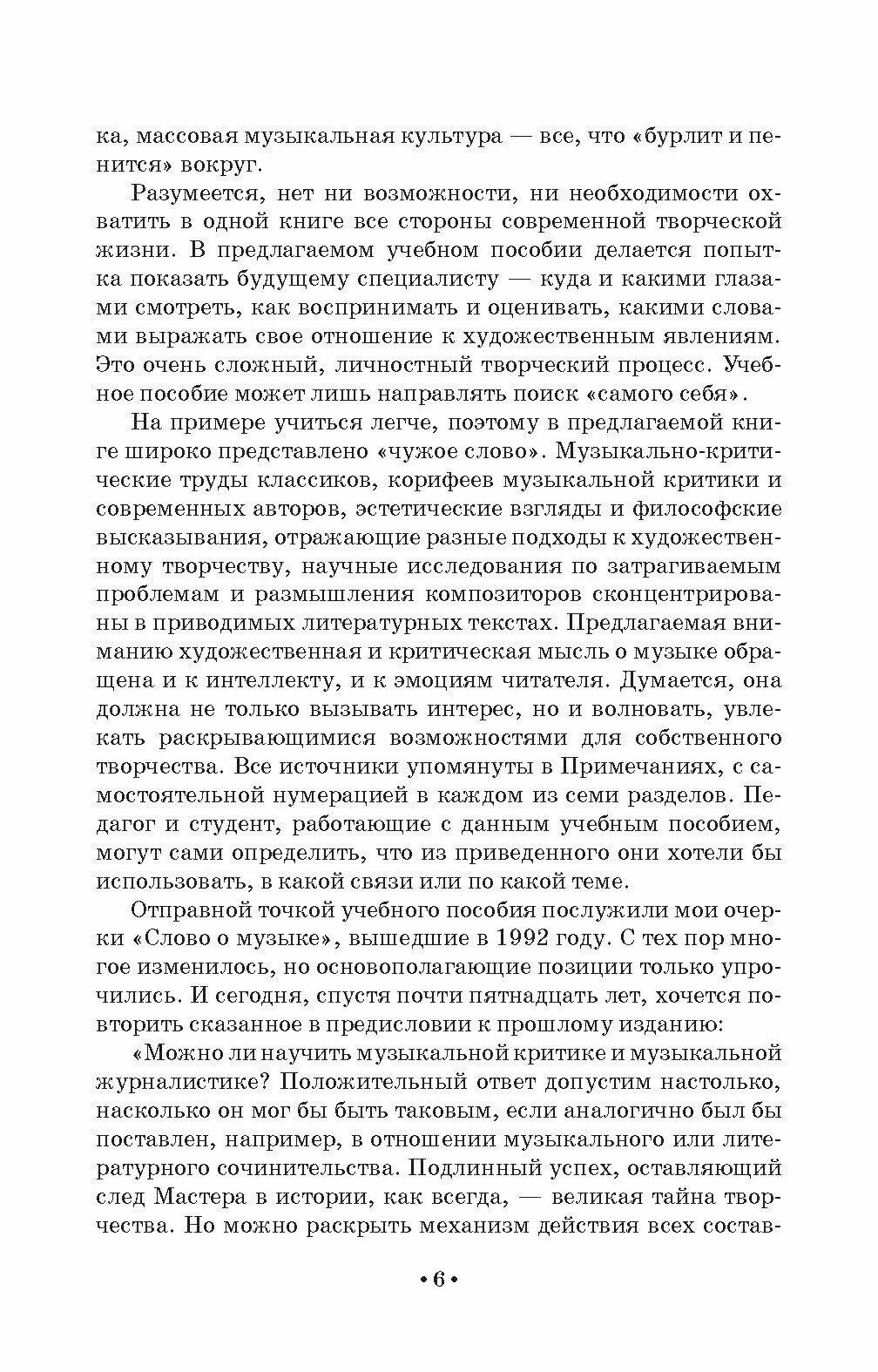 ка, массовая музыкальная культура — все, что «бурлит и пенится» вокруг.

Разумеется, нет ни возможности, ни необходимости охватить в одной книге все стороны современной творческой жизни. В предлагаемом учебном пособии делается попытка показать будущему специалисту — куда и какими глазами смотреть, как воспринимать и оценивать, какими словами выражать свое отношение к художественным явлениям. Это очень сложный, личностный творческий процесс. Учебное пособие может лишь направлять поиск «самого себя».

На примере учиться легче, поэтому в предлагаемой книге широко представлено «чужое слово». Музыкально-критические труды классиков, корифеев музыкальной критики и современных авторов, эстетические взгляды и философские высказывания, отражающие разные подходы к художественному творчеству, научные исследования по затрагиваемым проблемам и размышления композиторов сконцентрированы в приводимых литературных текстах. Предлагаемая вниманию художественная и критическая мысль о музыке обращена и к интеллекту, и к эмоциям читателя. Думается, она должна не только вызывать интерес, но и волновать, увлекать раскрывающимися возможностями для собственного творчества. Все источники упомянуты в Примечаниях, с самостоятельной нумерацией в каждом из семи разделов. Педагог и студент, работающие с данным учебным пособием, могут сами определить, что из приведенного они хотели бы использовать, в какой связи или по какой теме.

Отправной точкой учебного пособия послужили мои очерки «Слово о музыке», вышедшие в 1992 году. С тех пор многое изменилось, но основополагающие позиции только упрочились. И сегодня, спустя почти пятнадцать лет, хочется повторить сказанное в предисловии к прошлому изданию:

«Можно ли научить музыкальной критике и музыкальной журналистике? Положительный ответ допустим настолько, насколько он мог бы быть таковым, если аналогично был бы поставлен, например, в отношении музыкального или литературного сочинительства. Подлинный успех, оставляющий след Мастера в истории, как всегда, — великая тайна творчества. Но можно раскрыть механизм действия всех состав-

• 6 •